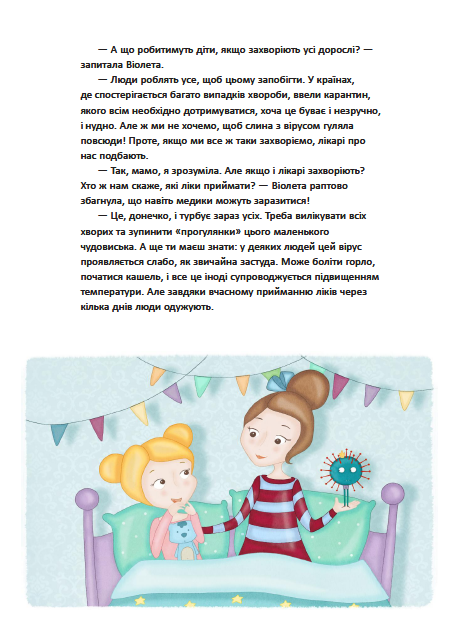 — А що робитимуть діти, якщо захворіють усі дорослі? — запитала Віолета.

— Люди роблять усе, щоб цьому запобігти. У країнах, де спостерігається багато випадків хвороби, ввели карантин, якого всім необхідно дотримуватися, хоча це буває і незручно, і нудно. Але ж ми не хочемо, щоб слина з вірусом гуляла повсюди! Проте, якщо ми все ж таки захворіємо, лікарі про нас подбають.

— Так, мамо, я зрозуміла. Але якщо і лікарі захворіють? Хто ж нам скаже, які ліки приймати? — Віолета раптово збагнула, що навіть медики можуть заразитися!

— Це, донечко, і турбує зараз усіх. Треба вилікувати всіх хворих та зупинити «прогулянки» цього маленького чудовиська. А ще ти маєш знати: у деяких людей цей вірус проявляється слабо, як звичайна застуда. Може боліти горло, початися кашель, і все це іноді супроводжується підвищенням температури. Але завдяки вчасному прийманню ліків через кілька днів люди одужують.